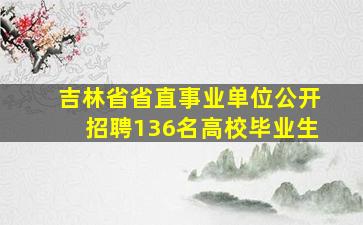 吉林省省直事业单位公开招聘136名高校毕业生